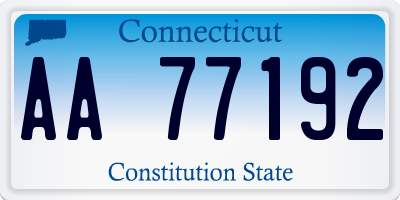 Connecticut

AA 77192

Constitution State